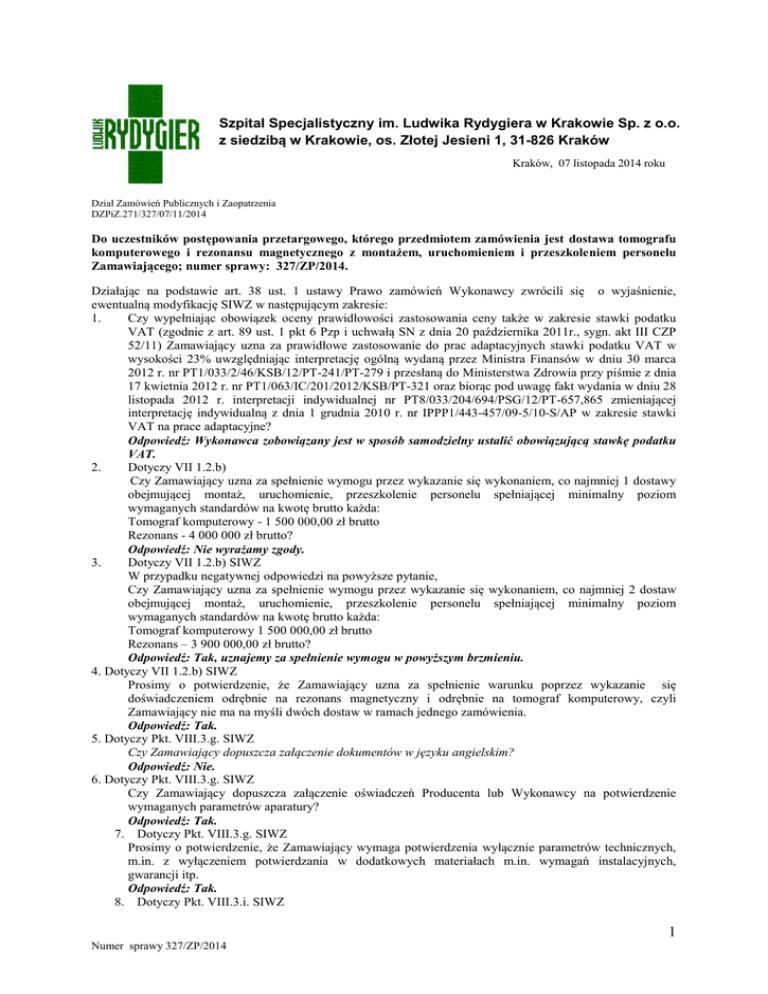 LUDWIK RYDYGIER

Szpital Specjalistyczny im. Ludwika Rydygiera w Krakowie Sp. z o.o. z siedzibą w Krakowie, os. Złotej Jesieni 1, 31-826 Kraków

Kraków, 07 listopada 2014 roku

Dział Zamówień Publicznych i Zaopatrzenia
DZPiZ.271/327/07/11/2014

Do uczestników postępowania przetargowego, którego przedmiotem zamówienia jest dostawa tomografu komputerowego i rezonansu magnetycznego z montażem, uruchomieniem i przeszkoleniem personelu Zamawiającego; numer sprawy: 327/ZP/2014.

Działając na podstawie art. 38 ust. 1 ustawy Prawo zamówień Wykonawcy zwrócili się o wyjaśnienie, ewentualną modyfikację SIWZ w następującym zakresie:
1. Czy wypełniając obowiązek oceny prawidłowości zastosowania ceny także w zakresie stawki podatku VAT (zgodnie z art. 89 ust. 1 pkt 6 Pzp i uchwałą SN z dnia 20 października 2011r., sygn. akt III CZP 52/11) Zamawiający uzna za prawidłowe zastosowanie do prac adaptacyjnych stawki podatku VAT w wysokości 23% uwzględniając interpretację ogólną wydaną przez Ministra Finansów w dniu 30 marca 2012 r. nr PT1/033/2/46/KSB/12/PT-241/PT-279 i przesłaną do Ministerstwa Zdrowia przy piśmie z dnia 17 kwietnia 2012 r. nr PT1/063/IC/201/2012/KSB/PT-321 oraz biorąc pod uwagę fakt wydania w dniu 28 listopada 2012 r. interpretacji indywidualnej nr PT8/033/204/694/PSG/12/PT-657,865 zmieniającej interpretację indywidualną z dnia 1 grudnia 2010 r. nr IPPP1/443-457/09-5/10-S/AP w zakresie stawki VAT na prace adaptacyjne?
Odpowiedź: Wykonawca zobowiązany jest w sposób samodzielny ustalić obowiązującą stawkę podatku VAT.
2. Dotyczy VII 1.2.b)
Czy Zamawiający uzna za spełnienie wymogu przez wykazanie się wykonaniem, co najmniej 1 dostawy obejmującej montaż, uruchomienie, przeszkolenie personelu spełniającej minimalny poziom wymaganych standardów na kwotę brutto każda:
Tomograf komputerowy - 1 500 000,00 zł brutto
Rezonans - 4 000 000 zł brutto?
Odpowiedź: Nie wyrażamy zgody.
3. Dotyczy VII 1.2.b) SIWZ
W przypadku negatywnej odpowiedzi na powyższe pytanie,
Czy Zamawiający uzna za spełnienie wymogu przez wykazanie się wykonaniem, co najmniej 2 dostaw obejmującej montaż, uruchomienie, przeszkolenie personelu spełniającej minimalny poziom wymaganych standardów na kwotę brutto każda:
Tomograf komputerowy 1 500 000,00 zł brutto
Rezonans – 3 900 000,00 zł brutto?
Odpowiedź: Tak, uznajemy za spełnienie wymogu w powyższym brzmieniu.
4. Dotyczy VII 1.2.b) SIWZ
Prosimy o potwierdzenie, że Zamawiający uzna za spełnienie warunku poprzez wykazanie się doświadczeniem odrębnie na rezonans magnetyczny i odrębnie na tomograf komputerowy, czyli Zamawiający nie ma na myśli dwóch dostaw w ramach jednego zamówienia.
Odpowiedź: Tak.
5. Dotyczy Pkt. VIII.3.g. SIWZ
Czy Zamawiający dopuszcza załączenie dokumentów w języku angielskim?
Odpowiedź: Nie.
6. Dotyczy Pkt. VIII.3.g. SIWZ
Czy Zamawiający dopuszcza załączenie oświadczeń Producenta lub Wykonawcy na potwierdzenie wymaganych parametrów aparatury?
Odpowiedź: Tak.
7. Dotyczy Pkt. VIII.3.g. SIWZ
Prosimy o potwierdzenie, że Zamawiający wymaga potwierdzenia wyłącznie parametrów technicznych, m.in. z wyłączeniem potwierdzania w dodatkowych materiałach m.in. wymagań instalacyjnych, gwarancji itp.
Odpowiedź: Tak.
8. Dotyczy Pkt. VIII.3.i. SIWZ

1

Numer sprawy 327/ZP/2014